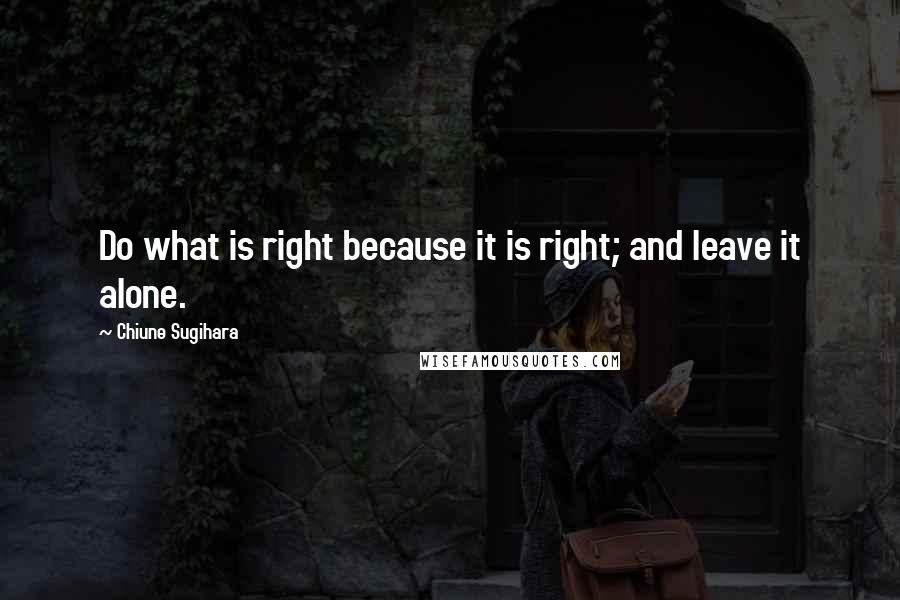 Do what is right because it is right; and leave it alone.

~ Chiune Sugihara

WISEFAMOUSQUOTES.COM